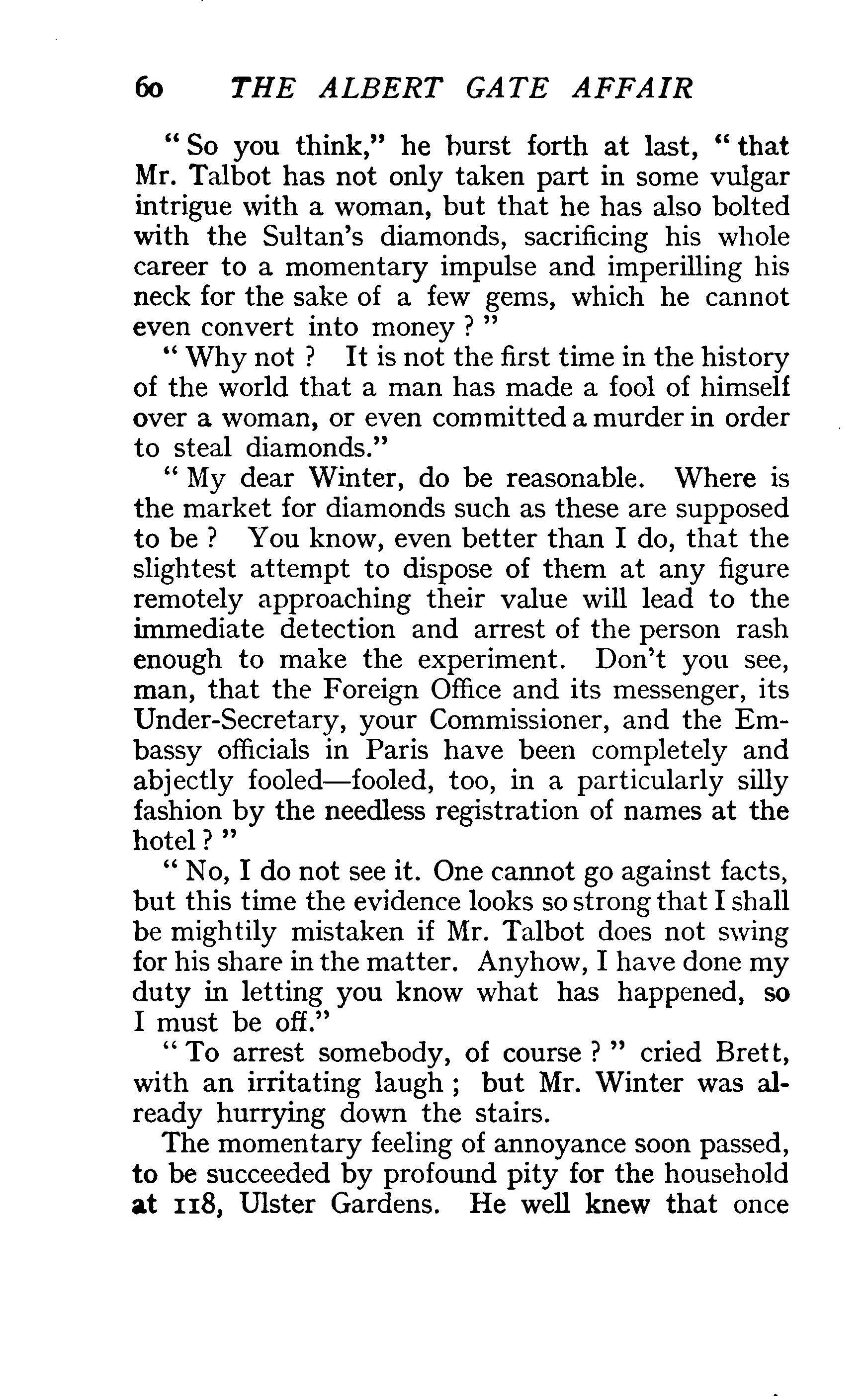 60 THE ALBERT GATE AFFAIR

"So you think," he burst forth at last, "that Mr. Talbot has not only taken part in some vulgar intrigue with a woman, but that he has also bolted with the Sultan's diamonds, sacrificing his whole career to a momentary impulse and imperilling his neck for the sake of a few gems, which he cannot even convert into money?"

"Why not? It is not the first time in the history of the world that a man has made a fool of himself over a woman, or even committed a murder in order to steal diamonds."

"My dear Winter, do be reasonable. Where is the market for diamonds such as these are supposed to be? You know, even better than I do, that the slightest attempt to dispose of them at any figure remotely approaching their value will lead to the immediate detection and arrest of the person rash enough to make the experiment. Don't you see, man, that the Foreign Office and its messenger, its Under-Secretary, your Commissioner, and the Embassy officials in Paris have been completely and abjectly fooled—fooled, too, in a particularly silly fashion by the needless registration of names at the hotel?"

"No, I do not see it. One cannot go against facts, but this time the evidence looks so strong that I shall be mightily mistaken if Mr. Talbot does not swing for his share in the matter. Anyhow, I have done my duty in letting you know what has happened, so I must be off."

"To arrest somebody, of course?" cried Brett, with an irritating laugh; but Mr. Winter was already hurrying down the stairs.

The momentary feeling of annoyance soon passed, to be succeeded by profound pity for the household at 118, Ulster Gardens. He well knew that once